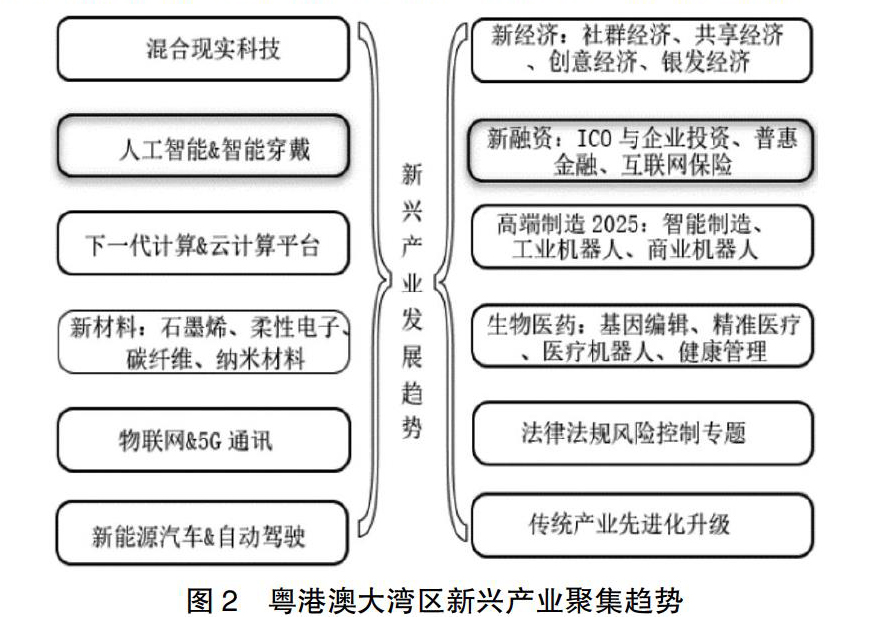 混合现实科技

人工智能&智能穿戴

下一代计算&云计算平台

新材料：石墨烯、柔性电子、碳纤维、纳米材料

物联网&5G 通讯

新能源汽车&自动驾驶

新兴产业发展趋势

新经济：社群经济、共享经济、创意经济、银发经济

新融资：ICO 与企业投资、普惠金融、互联网保险

高端制造 2025：智能制造、工业机器人、商业机器人

生物医药：基因编辑、精准医疗、医疗机器人、健康管理

法律法规风险控制专题

传统产业先进化升级

图 2　粤港澳大湾区新兴产业聚集趋势